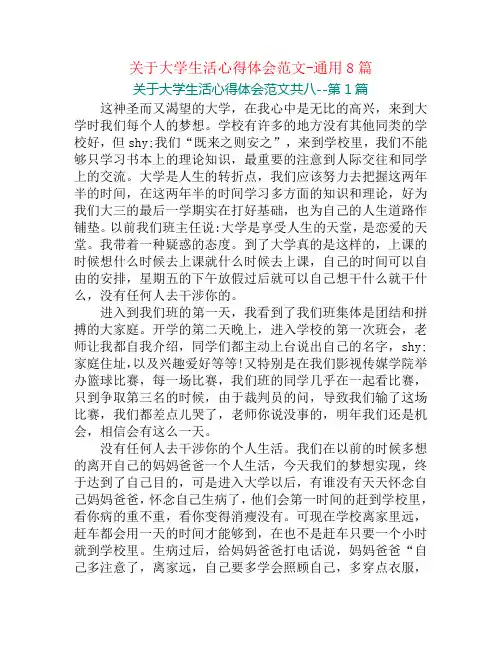 关于大学生活心得体会范文-通用8篇

关于大学生活心得体会范文共八--第1篇

这神圣而又渴望的大学，在我心中是无比的高兴，来到大学时我们每个人的梦想。学校有许多的地方没有其他同类的学校好，但 shy;我们“既来之则安之”，来到学校里，我们不能够只学习书本上的理论知识，最重要的注意到人际交往和同学上的交流。大学是人生的转折点，我们应该努力去把握这两年半的时间，在这两年半的时间学习多方面的知识和理论，好为我们大三的最后一学期实在打好基础，也为自己的人生道路作铺垫。以前我们班主任说:大学是享受人生的天堂，是恋爱的天堂。我带着一种疑惑的态度。到了大学真的是这样的，上课的时候想什么时候去上课就什么时候去上课，自己的时间可以自由的安排，星期五的下午放假过后就可以自己想干什么就干什么，没有任何人去干涉你的。

进入到我们班的第一天，我看到了我们班集体是团结和拼搏的大家庭。开学的第二天晚上，进入学校的第一次班会，老师让我都自我介绍，同学们都主动上台说出自己的名字，shy;家庭住址，以及兴趣爱好等等!又特别是在我们影视传媒学院举办篮球比赛，每一场比赛，我们班的同学几乎在一起看比赛，只到争取第三名的时候，由于裁判员的问，导致我们输了这场比赛，我们都差点儿哭了，老师你说没事的，明年我们还是机会，相信会有这么一天。

没有任何人去干涉你的个人生活。我们在以前的时候多想的离开自己的妈妈爸爸一个人生活，今天我们的梦想实现，终于达到了自己目的，可是进入大学以后，有谁没有天天怀念自己妈妈爸爸，怀念自己生病了，他们会第一时间的赶到学校里，看你病的重不重，看你变得消瘦没有。可现在学校离家里远，赶车都会用一天的时间才能够到，在也不是赶车只要一个小时就到学校里。生病过后，给妈妈爸爸打电话说，妈妈爸爸“自己多注意了，离家远，自己要多学会照顾自己，多穿点衣服，